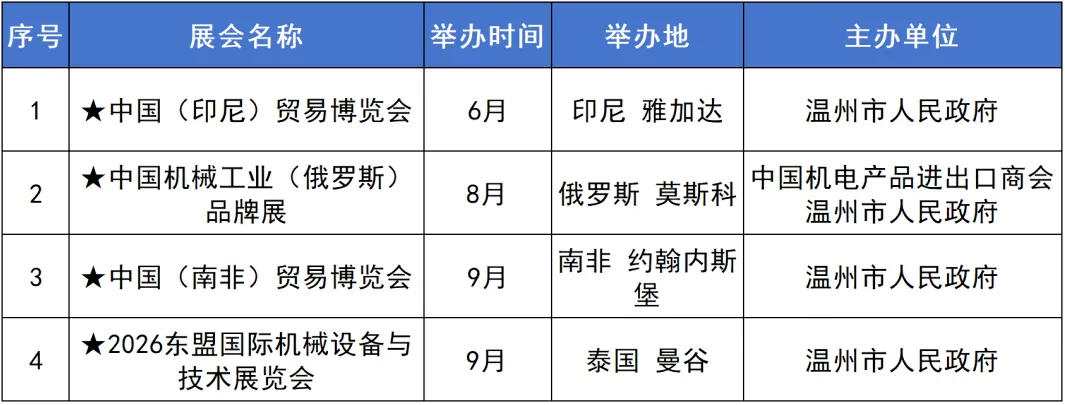 | 序号 | 展会名称 | 举办时间 | 举办地 | 主办单位 |
|---|---|---|---|---|
| 1 | ★中国（印尼）贸易博览会 | 6月 | 印尼 雅加达 | 温州市人民政府 |
| 2 | ★中国机械工业（俄罗斯）品牌展 | 8月 | 俄罗斯 莫斯科 | 中国机电产品进出口商会 温州市人民政府 |
| 3 | ★中国（南非）贸易博览会 | 9月 | 南非 约翰内斯堡 | 温州市人民政府 |
| 4 | ★2026东盟国际机械设备与技术展览会 | 9月 | 泰国 曼谷 | 温州市人民政府 |